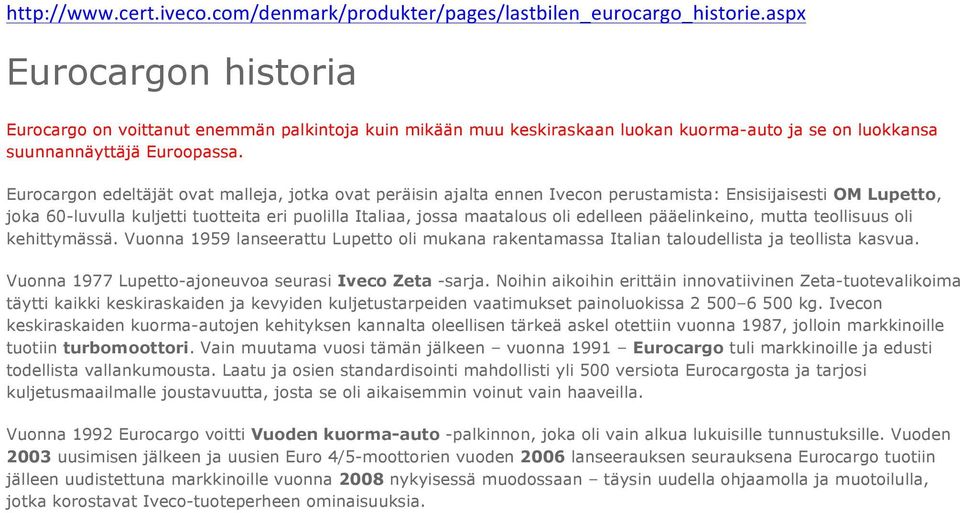 http://www.cert.iveco.com/denmark/produkter/pages/lastbilen_eurocargo_historie.aspx

Eurocargon historia

Eurocargo on voittanut enemmän palkintoja kuin mikään muu keskiraskaan luokan kuorma-auto ja se on luokkansa suunnannäyttäjä Euroopassa.

Eurocargon edeltäjät ovat malleja, jotka ovat peräisin ajalta ennen Ivecon perustamista: Ensisijaisesti OM Lupetto, joka 60-luvulla kuljetti tuotteita eri puolilla Italiaa, jossa maatalous oli edelleen pääelinkeino, mutta teollisuus oli kehittymässä. Vuonna 1959 lanseerattu Lupetto oli mukana rakentamassa Italian taloudellista ja teollista kasvua.

Vuonna 1977 Lupetto-ajoneuvoa seurasi Iveco Zeta -sarja. Noihin aikoihin erittäin innovatiivinen Zeta-tuotevalikoima täytti kaikki keskiraskaiden ja kevyiden kuljetustarpeiden vaatimukset painoluokissa 2 500–6 500 kg. Ivecon keskiraskaiden kuorma-autojen kehityksen kannalta oleellisen tärkeä askel otettiin vuonna 1987, jolloin markkinoille tuotiin turbomoottori. Vain muutama vuosi tämän jälkeen – vuonna 1991 – Eurocargo tuli markkinoille ja edusti todellista vallankumousta. Laatu ja osien standardisointi mahdollisti yli 500 versiota Eurocargosta ja tarjosi kuljetusmaailmalle joustavuutta, josta se oli aikaisemmin voinut vain haaveilla.

Vuonna 1992 Eurocargo voitti Vuoden kuorma-auto -palkinnon, joka oli vain alkua lukuisille tunnustuksille. Vuoden 2003 uusimisen jälkeen ja uusien Euro 4/5-moottorien vuoden 2006 lanseerauksen seurauksena Eurocargo tuotiin jälleen uudistettuna markkinoille vuonna 2008 nykyisessä muodossaan – täysin uudella ohjaamolla ja muotoilulla, jotka korostavat Iveco-tuoteperheen ominaisuuksia.